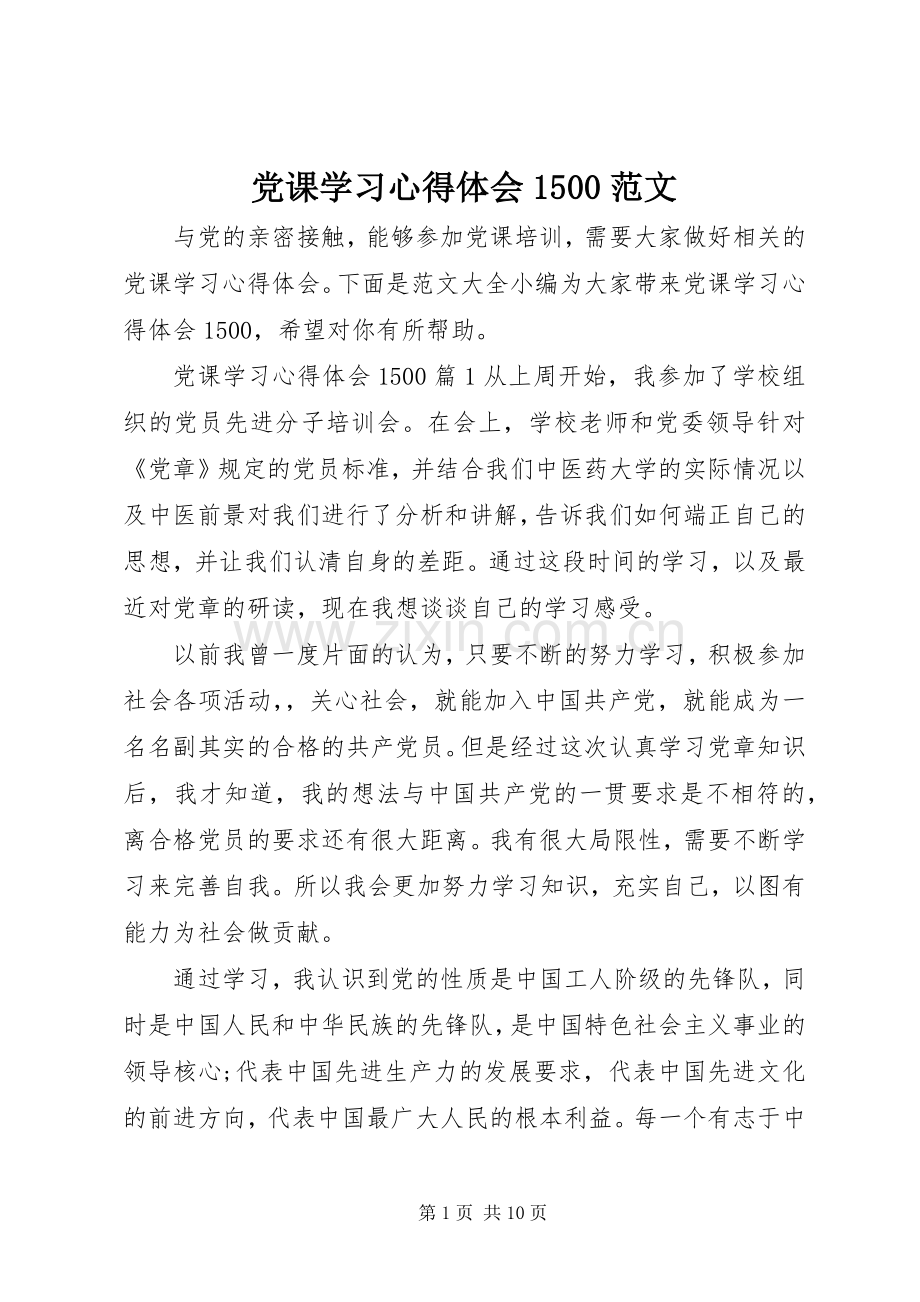 党课学习心得体会1500范文

与党的亲密接触，能够参加党课培训，需要大家做好相关的党课学习心得体会。下面是范文大全小编为大家带来党课学习心得体会1500，希望对你有所帮助。

党课学习心得体会1500篇1从上周开始，我参加了学校组织的党员先进分子培训会。在会上，学校老师和党委领导针对《党章》规定的党员标准，并结合我们中医药大学的实际情况以及中医前景对我们进行了分析和讲解，告诉我们如何端正自己的思想，并让我们认清自身的差距。通过这段时间的学习，以及最近对党章的研读，现在我想谈谈自己的学习感受。

以前我曾一度片面的认为，只要不断的努力学习，积极参加社会各项活动，，关心社会，就能加入中国共产党，就能成为一名名副其实的合格的共产党员。但是经过这次认真学习党章知识后，我才知道，我的想法与中国共产党的一贯要求是不相符的，离合格党员的要求还有很大距离。我有很大局限性，需要不断学习来完善自我。所以我会更加努力学习知识，充实自己，以图有能力为社会做贡献。

通过学习，我认识到党的性质是中国工人阶级的先锋队，同时是中国人民和中华民族的先锋队，是中国特色社会主义事业的领导核心;代表中国先进生产力的发展要求，代表中国先进文化的前进方向，代表中国最广大人民的根本利益。每一个有志于中

第1页 共10页

www.zixin.com.cn